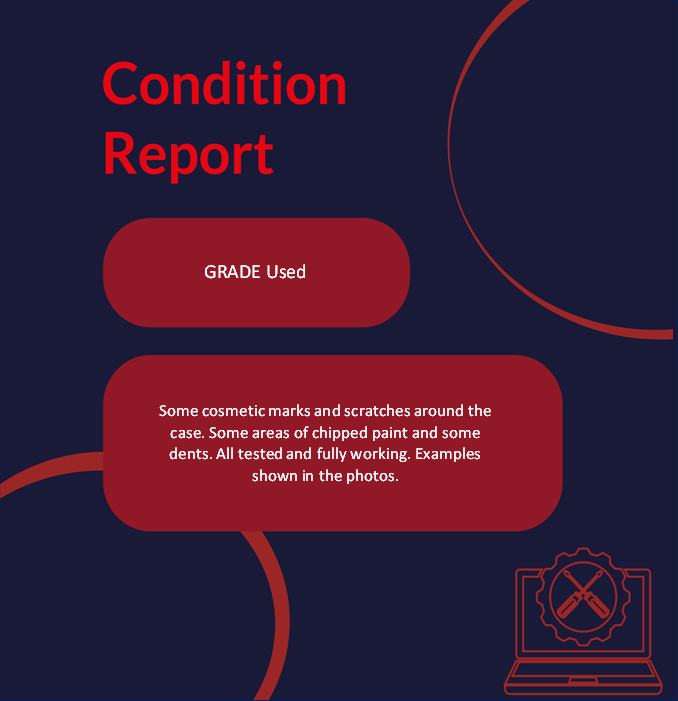 Condition Report

GRADE Used

Some cosmetic marks and scratches around the case. Some areas of chipped paint and some dents. All tested and fully working. Examples shown in the photos.